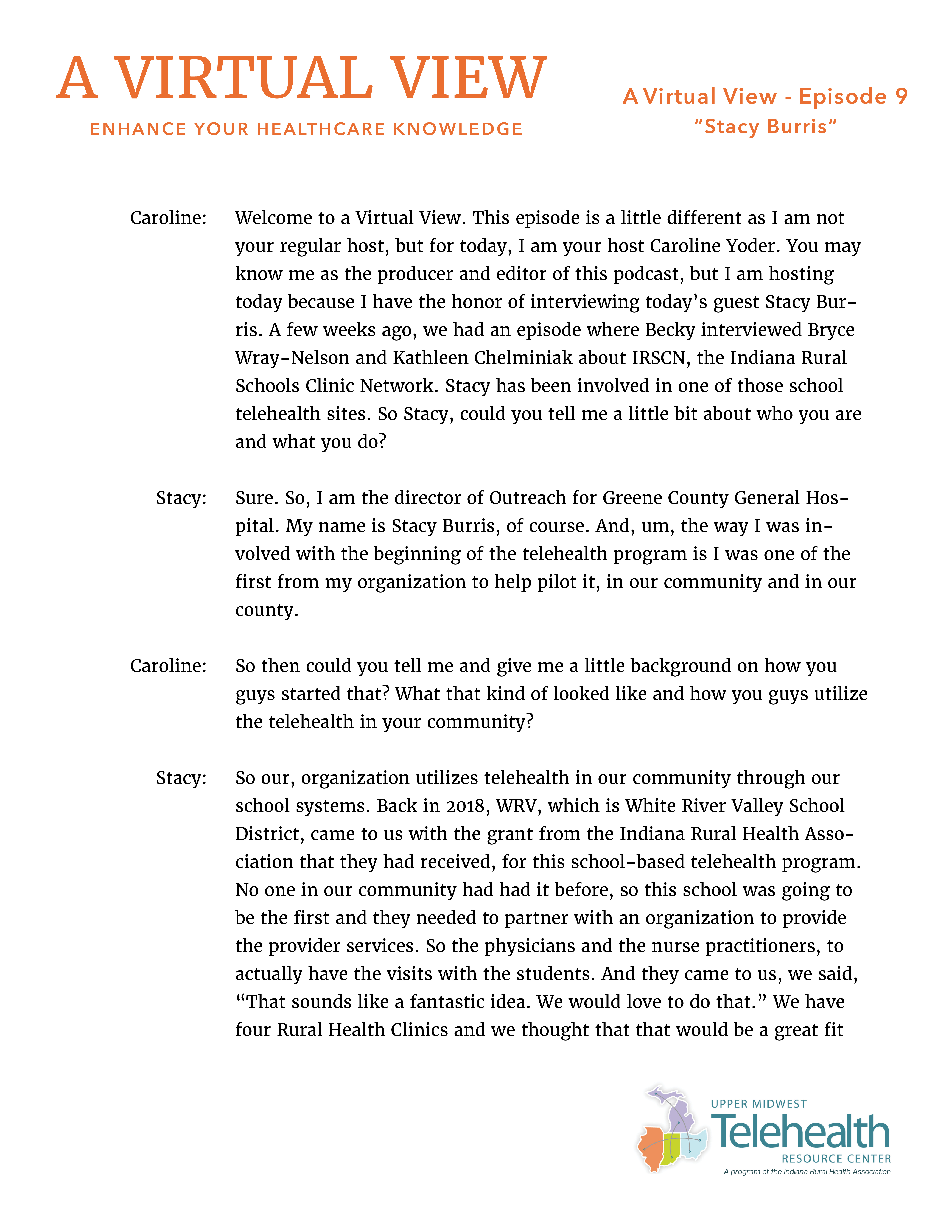 A VIRTUAL VIEW
ENHANCE YOUR HEALTHCARE KNOWLEDGE

A Virtual View - Episode 9
"Stacy Burris"

Caroline: Welcome to a Virtual View. This episode is a little different as I am not your regular host, but for today, I am your host Caroline Yoder. You may know me as the producer and editor of this podcast, but I am hosting today because I have the honor of interviewing today's guest Stacy Burris. A few weeks ago, we had an episode where Becky interviewed Bryce Wray-Nelson and Kathleen Chelminiak about IRSCN, the Indiana Rural Schools Clinic Network. Stacy has been involved in one of those school telehealth sites. So Stacy, could you tell me a little bit about who you are and what you do?

Stacy: Sure. So, I am the director of Outreach for Greene County General Hospital. My name is Stacy Burris, of course. And, um, the way I was involved with the beginning of the telehealth program is I was one of the first from my organization to help pilot it, in our community and in our county.

Caroline: So then could you tell me and give me a little background on how you guys started that? What that kind of looked like and how you guys utilize the telehealth in your community?

Stacy: So our, organization utilizes telehealth in our community through our school systems. Back in 2018, WRV, which is White River Valley School District, came to us with the grant from the Indiana Rural Health Association that they had received, for this school-based telehealth program. No one in our community had had it before, so this school was going to be the first and they needed to partner with an organization to provide the provider services. So the physicians and the nurse practitioners, to actually have the visits with the students. And they came to us, we said, "That sounds like a fantastic idea. We would love to do that." We have four Rural Health Clinics and we thought that that would be a great fit

UPPER MIDWEST
Telehealth
RESOURCE CENTER
A program of the Indiana Rural Health Association